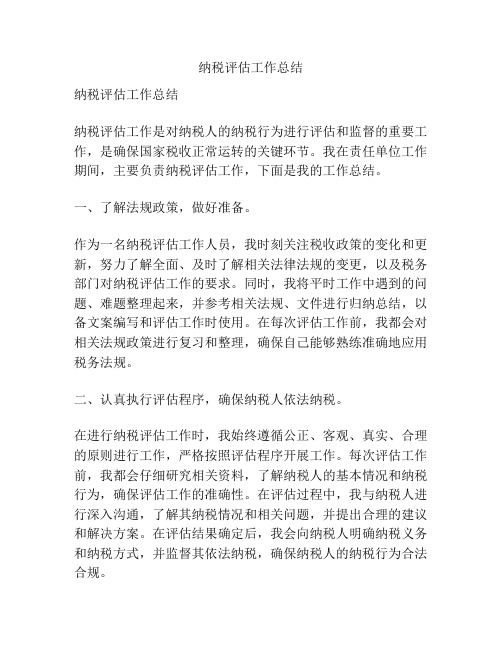 纳税评估工作总结

纳税评估工作总结

纳税评估工作是对纳税人的纳税行为进行评估和监督的重要工作，是确保国家税收正常运转的关键环节。我在责任单位工作期间，主要负责纳税评估工作，下面是我的工作总结。

一、了解法规政策，做好准备。

作为一名纳税评估工作人员，我时刻关注税收政策的变化和更新，努力了解全面、及时了解相关法律法规的变更，以及税务部门对纳税评估工作的要求。同时，我将平时工作中遇到的问题、难题整理起来，并参考相关法规、文件进行归纳总结，以备文案编写和评估工作时使用。在每次评估工作前，我都会对相关法规政策进行复习和整理，确保自己能够熟练准确地应用税务法规。

二、认真执行评估程序，确保纳税人依法纳税。

在进行纳税评估工作时，我始终遵循公正、客观、真实、合理的原则进行工作，严格按照评估程序开展工作。每次评估工作前，我都会仔细研究相关资料，了解纳税人的基本情况和纳税行为，确保评估工作的准确性。在评估过程中，我与纳税人进行深入沟通，了解其纳税情况和相关问题，并提出合理的建议和解决方案。在评估结果确定后，我会向纳税人明确纳税义务和纳税方式，并监督其依法纳税，确保纳税人的纳税行为合法合规。